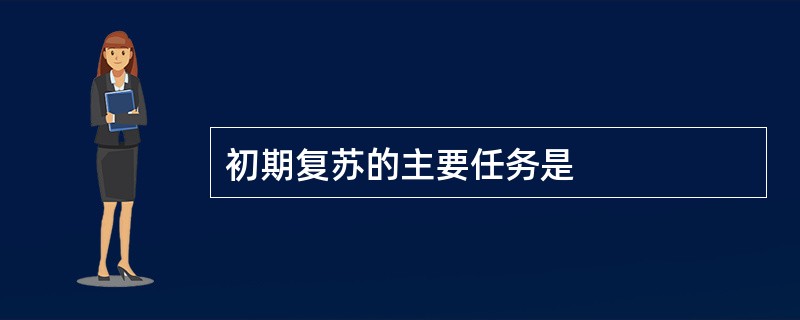 初期复苏的主要任务是